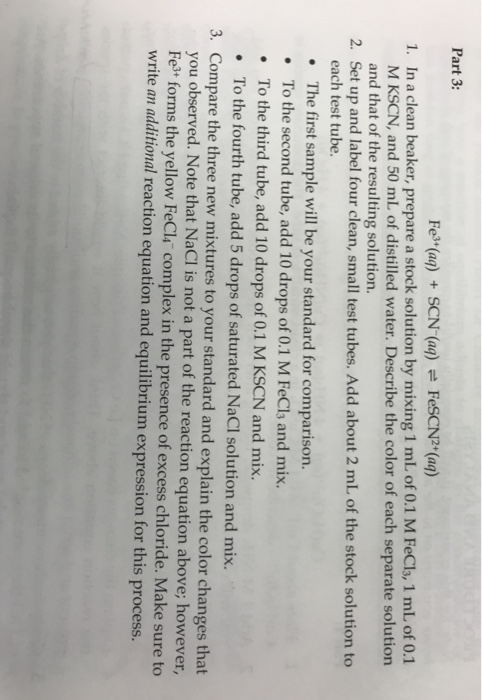 Part 3:

$Fe^{3+}(aq) + SCN^{-}(aq) \rightleftharpoons FeSCN^{2+}(aq)$

1. In a clean beaker, prepare a stock solution by mixing 1 mL of 0.1 M $FeCl_3$, 1 mL of 0.1 M KSCN, and 50 mL of distilled water. Describe the color of each separate solution and that of the resulting solution.

2. Set up and label four clean, small test tubes. Add about 2 mL of the stock solution to each test tube.

• The first sample will be your standard for comparison.
• To the second tube, add 10 drops of 0.1 M $FeCl_3$ and mix.
• To the third tube, add 10 drops of 0.1 M KSCN and mix.
• To the fourth tube, add 5 drops of saturated NaCl solution and mix.

3. Compare the three new mixtures to your standard and explain the color changes that you observed. Note that NaCl is not a part of the reaction equation above; however, $Fe^{3+}$ forms the yellow $FeCl_4^-$ complex in the presence of excess chloride. Make sure to write an additional reaction equation and equilibrium expression for this process.